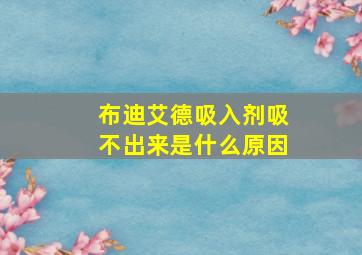 布迪艾德吸入剂吸不出来是什么原因